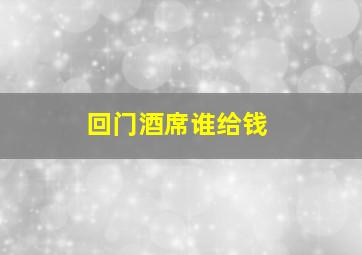 回门酒席谁给钱